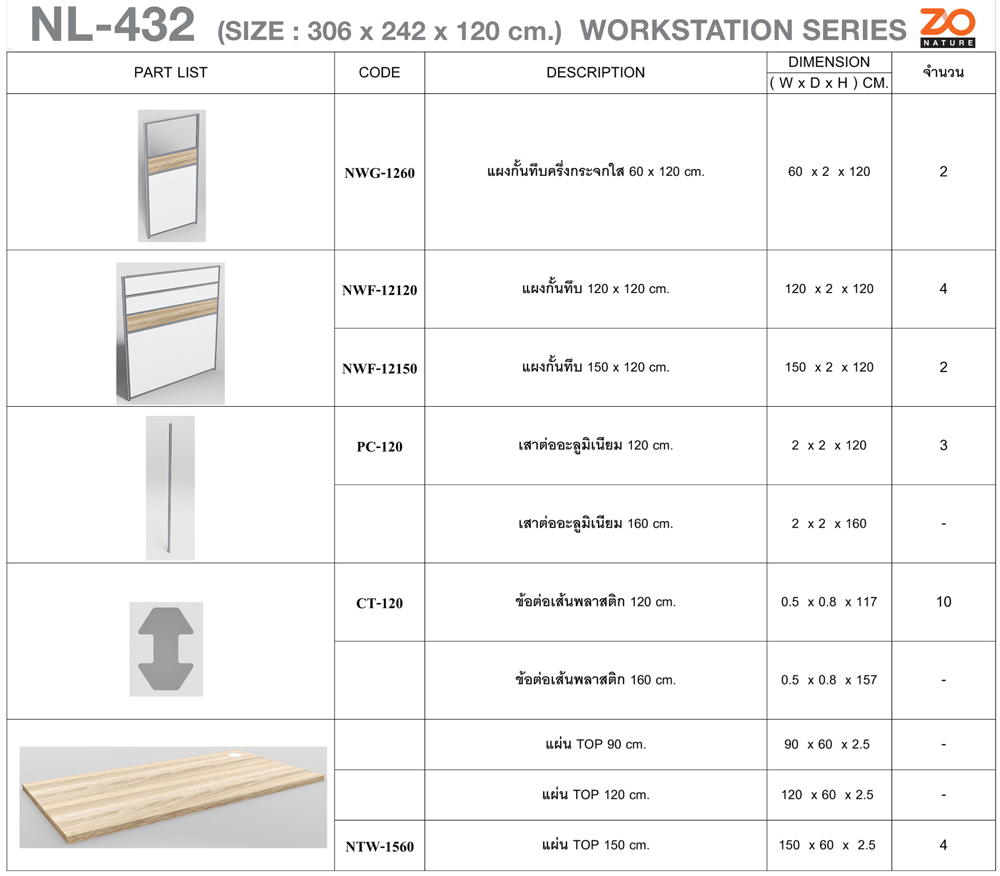 NL-432 (SIZE : 306 x 242 x 120 cm.) WORKSTATION SERIES ZO NATURE

| PART LIST | CODE | DESCRIPTION | DIMENSION ( W x D x H ) CM. | จำนวน |
|---|---|---|---|---|
| | NWG-1260 | แผงกั้นทึบครึ่งกระจกใส 60 x 120 cm. | 60 x 2 x 120 | 2 |
| | NWF-12120 | แผงกั้นทึบ 120 x 120 cm. | 120 x 2 x 120 | 4 |
| | NWF-12150 | แผงกั้นทึบ 150 x 120 cm. | 150 x 2 x 120 | 2 |
| | PC-120 | เสาต่ออะลูมิเนียม 120 cm. | 2 x 2 x 120 | 3 |
| | | เสาต่ออะลูมิเนียม 160 cm. | 2 x 2 x 160 | - |
| | CT-120 | ข้อต่อเส้นพลาสติก 120 cm. | 0.5 x 0.8 x 117 | 10 |
| | | ข้อต่อเส้นพลาสติก 160 cm. | 0.5 x 0.8 x 157 | - |
| | | แผ่น TOP 90 cm. | 90 x 60 x 2.5 | - |
| | | แผ่น TOP 120 cm. | 120 x 60 x 2.5 | - |
| | NTW-1560 | แผ่น TOP 150 cm. | 150 x 60 x 2.5 | 4 |